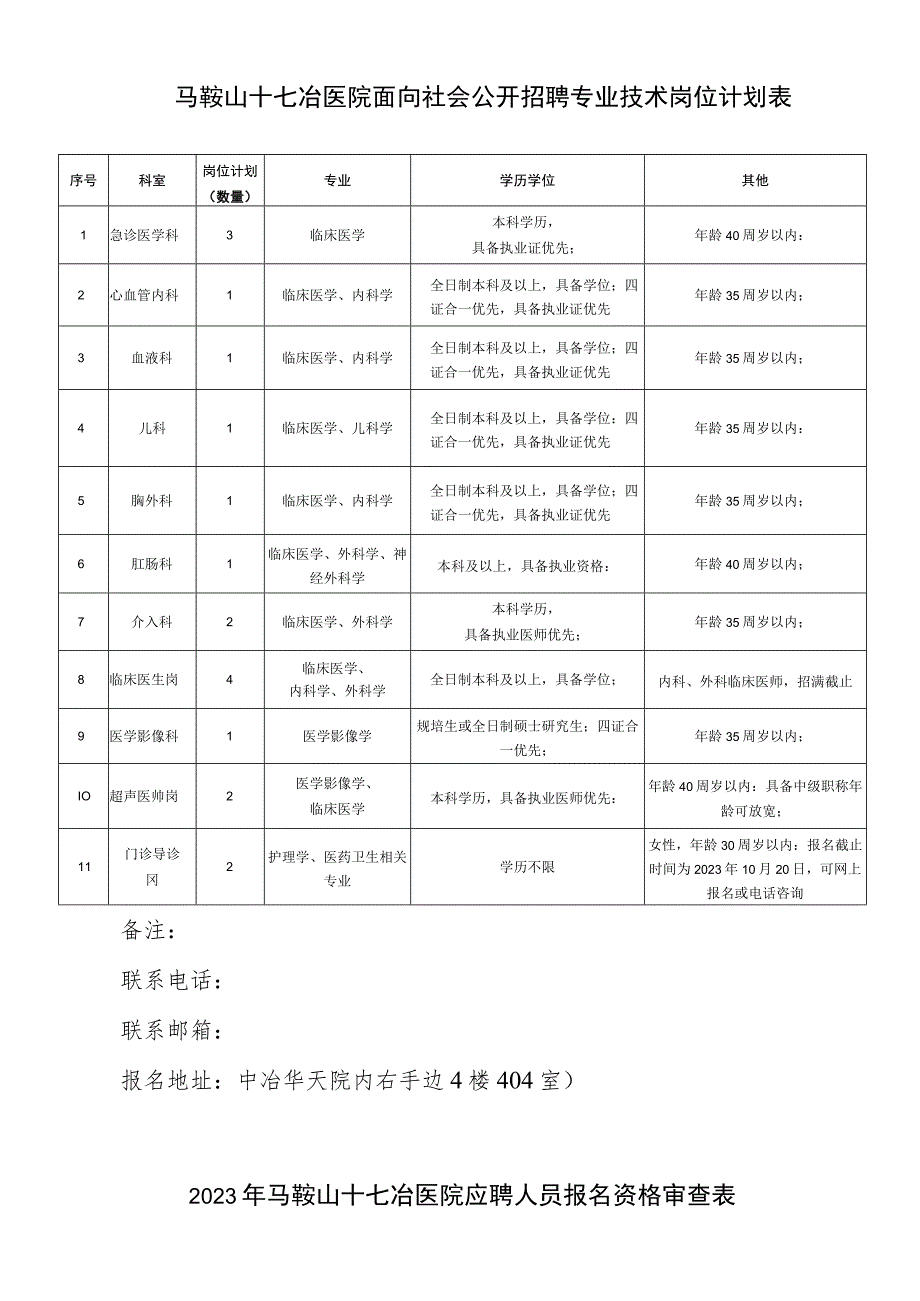 马鞍山十七冶医院面向社会公开招聘专业技术岗位计划表

| 序号 | 科室 | 岗位计划（数量） | 专业 | 学历学位 | 其他 |
|---|---|---|---|---|---|
| 1 | 急诊医学科 | 3 | 临床医学 | 本科学历，具备执业证优先； | 年龄40周岁以内； |
| 2 | 心血管内科 | 1 | 临床医学、内科学 | 全日制本科及以上，具备学位；四证合一优先，具备执业证优先 | 年龄35周岁以内； |
| 3 | 血液科 | 1 | 临床医学、内科学 | 全日制本科及以上，具备学位；四证合一优先，具备执业证优先 | 年龄35周岁以内； |
| 4 | 儿科 | 1 | 临床医学、儿科学 | 全日制本科及以上，具备学位；四证合一优先，具备执业证优先 | 年龄35周岁以内； |
| 5 | 胸外科 | 1 | 临床医学、内科学 | 全日制本科及以上，具备学位；四证合一优先，具备执业证优先 | 年龄35周岁以内； |
| 6 | 肛肠科 | 1 | 临床医学、外科学、神经外科学 | 本科及以上，具备执业资格； | 年龄40周岁以内； |
| 7 | 介入科 | 2 | 临床医学、外科学 | 本科学历，具备执业医师优先； | 年龄35周岁以内； |
| 8 | 临床医生岗 | 4 | 临床医学、内科学、外科学 | 全日制本科及以上，具备学位； | 内科、外科临床医师，招满截止 |
| 9 | 医学影像科 | 1 | 医学影像学 | 规培生或全日制硕士研究生；四证合一优先； | 年龄35周岁以内； |
| IO | 超声医帅岗 | 2 | 医学影像学、临床医学 | 本科学历，具备执业医师优先； | 年龄40周岁以内；具备中级职称年龄可放宽； |
| 11 | 门诊导诊冈 | 2 | 护理学、医药卫生相关专业 | 学历不限 | 女性，年龄30周岁以内；报名截止时间为2023年10月20日，可网上报名或电话咨询 |

备注：

联系电话：

联系邮箱：

报名地址：中冶华天院内右手边4楼404室）

2023年马鞍山十七冶医院应聘人员报名资格审查表